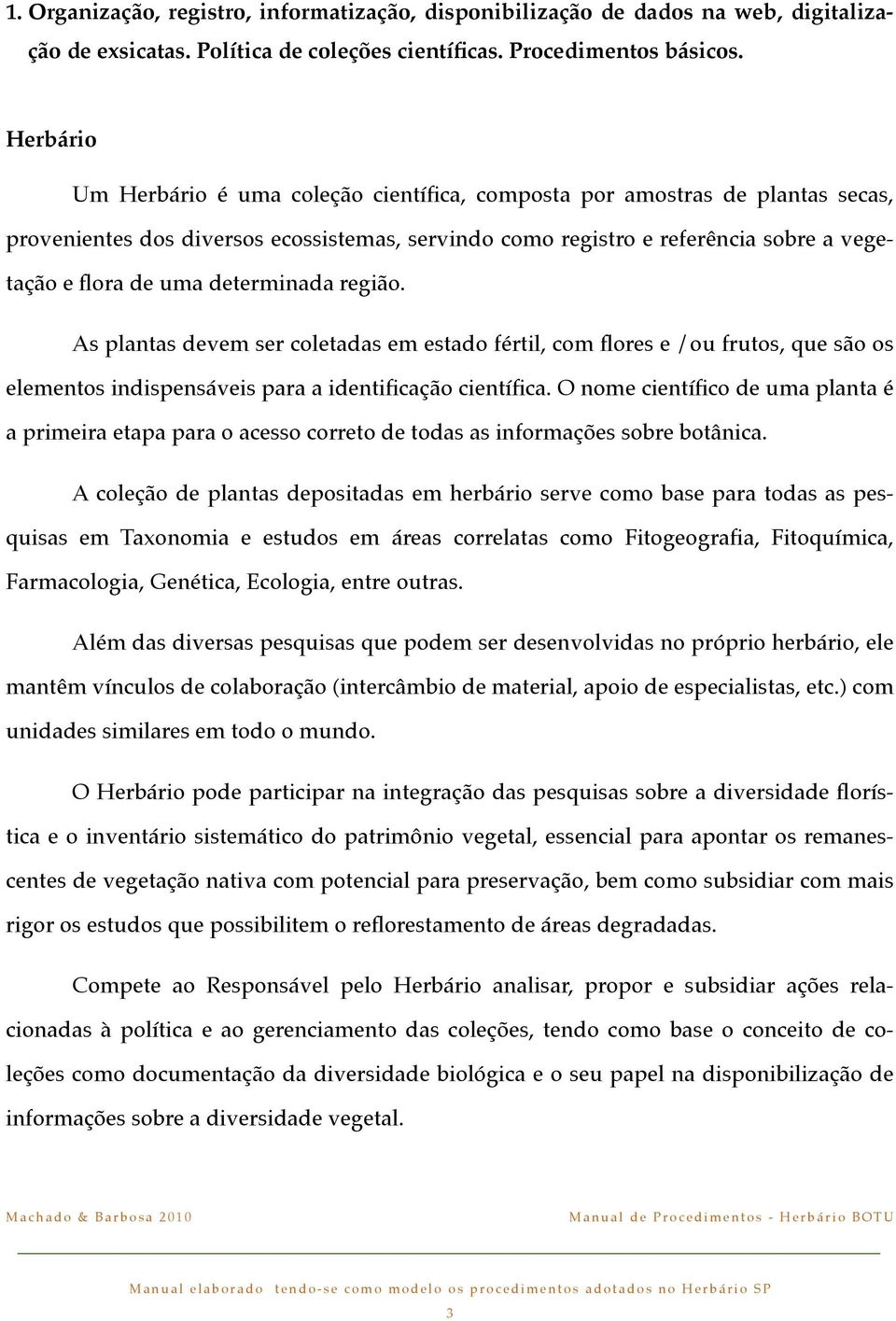 1. Organização, registro, informatização, disponibilização de dados na web, digitalização de exsicatas. Política de coleções científicas. Procedimentos básicos.

Herbário

Um Herbário é uma coleção científica, composta por amostras de plantas secas, provenientes dos diversos ecossistemas, servindo como registro e referência sobre a vegetação e flora de uma determinada região.

As plantas devem ser coletadas em estado fértil, com flores e /ou frutos, que são os elementos indispensáveis para a identificação científica. O nome científico de uma planta é a primeira etapa para o acesso correto de todas as informações sobre botânica.

A coleção de plantas depositadas em herbário serve como base para todas as pesquisas em Taxonomia e estudos em áreas correlatas como Fitogeografia, Fitoquímica, Farmacologia, Genética, Ecologia, entre outras.

Além das diversas pesquisas que podem ser desenvolvidas no próprio herbário, ele mantêm vínculos de colaboração (intercâmbio de material, apoio de especialistas, etc.) com unidades similares em todo o mundo.

O Herbário pode participar na integração das pesquisas sobre a diversidade florística e o inventário sistemático do patrimônio vegetal, essencial para apontar os remanescentes de vegetação nativa com potencial para preservação, bem como subsidiar com mais rigor os estudos que possibilitem o reflorestamento de áreas degradadas.

Compete ao Responsável pelo Herbário analisar, propor e subsidiar ações relacionadas à política e ao gerenciamento das coleções, tendo como base o conceito de coleções como documentação da diversidade biológica e o seu papel na disponibilização de informações sobre a diversidade vegetal.

Machado & Barbosa 2010

Manual de Procedimentos - Herbário BOTU

Manual elaborado tendo-se como modelo os procedimentos adotados no Herbário SP

3